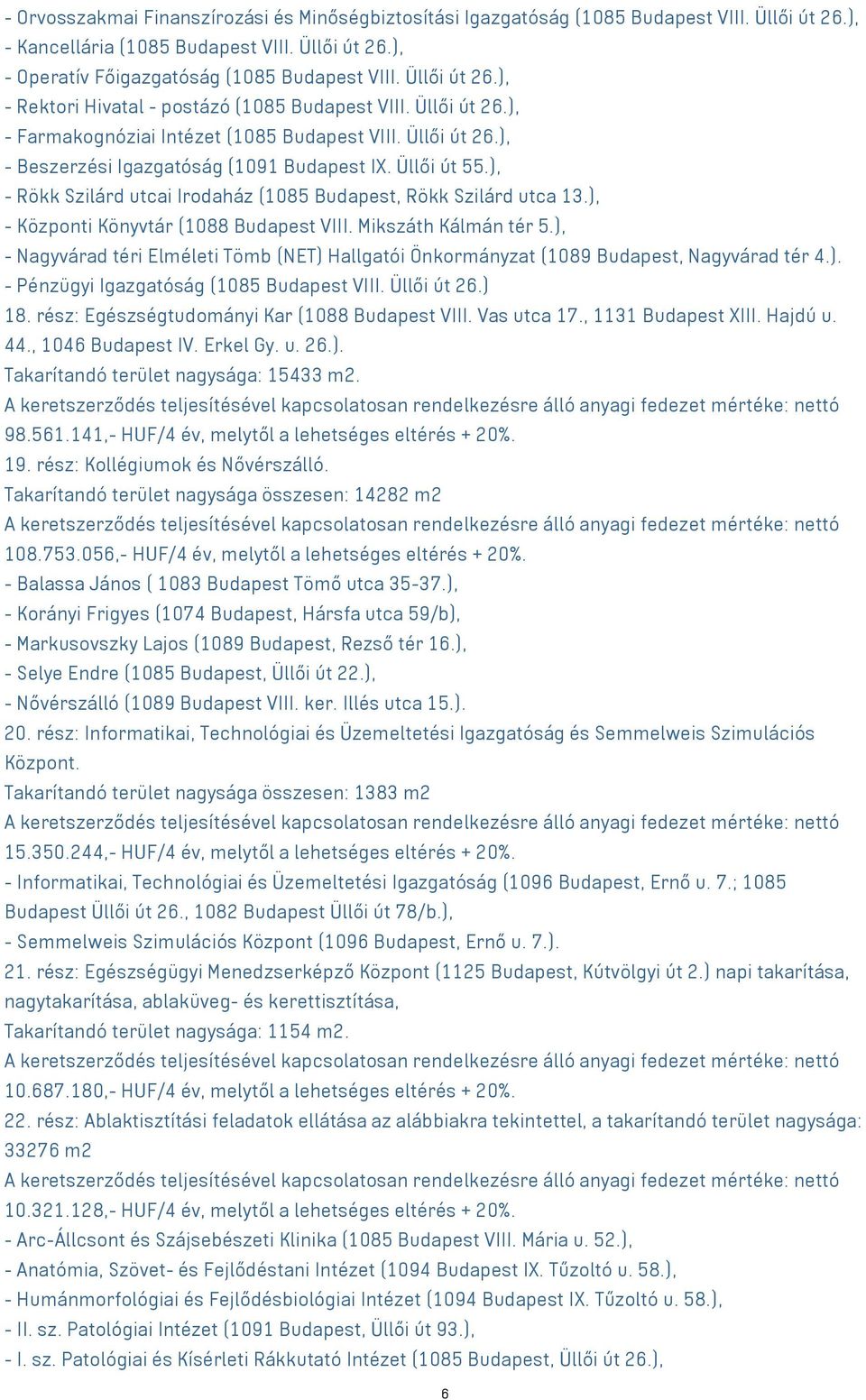 - Orvosszakmai Finanszírozási és Minőségbiztosítási Igazgatóság (1085 Budapest VIII. Üllői út 26.),
- Kancellária (1085 Budapest VIII. Üllői út 26.),
- Operatív Főigazgatóság (1085 Budapest VIII. Üllői út 26.),
- Rektori Hivatal - postázó (1085 Budapest VIII. Üllői út 26.),
- Farmakognóziai Intézet (1085 Budapest VIII. Üllői út 26.),
- Beszerzési Igazgatóság (1091 Budapest IX. Üllői út 55.),
- Rökk Szilárd utcai Irodaház (1085 Budapest, Rökk Szilárd utca 13.),
- Központi Könyvtár (1088 Budapest VIII. Mikszáth Kálmán tér 5.),
- Nagyvárad téri Elméleti Tömb (NET) Hallgatói Önkormányzat (1089 Budapest, Nagyvárad tér 4.).
- Pénzügyi Igazgatóság (1085 Budapest VIII. Üllői út 26.)
18. rész: Egészségtudományi Kar (1088 Budapest VIII. Vas utca 17., 1131 Budapest XIII. Hajdú u. 44., 1046 Budapest IV. Erkel Gy. u. 26.).
Takarítandó terület nagysága: 15433 m2.
A keretszerződés teljesítésével kapcsolatosan rendelkezésre álló anyagi fedezet mértéke: nettó 98.561.141,- HUF/4 év, melytől a lehetséges eltérés + 20%.
19. rész: Kollégiumok és Nővérszálló.
Takarítandó terület nagysága összesen: 14282 m2
A keretszerződés teljesítésével kapcsolatosan rendelkezésre álló anyagi fedezet mértéke: nettó 108.753.056,- HUF/4 év, melytől a lehetséges eltérés + 20%.
- Balassa János ( 1083 Budapest Tömő utca 35-37.),
- Korányi Frigyes (1074 Budapest, Hársfa utca 59/b),
- Markusovszky Lajos (1089 Budapest, Rezső tér 16.),
- Selye Endre (1085 Budapest, Üllői út 22.),
- Nővérszálló (1089 Budapest VIII. ker. Illés utca 15.).
20. rész: Informatikai, Technológiai és Üzemeltetési Igazgatóság és Semmelweis Szimulációs Központ.
Takarítandó terület nagysága összesen: 1383 m2
A keretszerződés teljesítésével kapcsolatosan rendelkezésre álló anyagi fedezet mértéke: nettó 15.350.244,- HUF/4 év, melytől a lehetséges eltérés + 20%.
- Informatikai, Technológiai és Üzemeltetési Igazgatóság (1096 Budapest, Ernő u. 7.; 1085 Budapest Üllői út 26., 1082 Budapest Üllői út 78/b.),
- Semmelweis Szimulációs Központ (1096 Budapest, Ernő u. 7.).
21. rész: Egészségügyi Menedzserképző Központ (1125 Budapest, Kútvölgyi út 2.) napi takarítása, nagytakarítása, ablaküveg- és kerettisztítása,
Takarítandó terület nagysága: 1154 m2.
A keretszerződés teljesítésével kapcsolatosan rendelkezésre álló anyagi fedezet mértéke: nettó 10.687.180,- HUF/4 év, melytől a lehetséges eltérés + 20%.
22. rész: Ablaktisztítási feladatok ellátása az alábbiakra tekintettel, a takarítandó terület nagysága: 33276 m2
A keretszerződés teljesítésével kapcsolatosan rendelkezésre álló anyagi fedezet mértéke: nettó 10.321.128,- HUF/4 év, melytől a lehetséges eltérés + 20%.
- Arc-Állcsont és Szájsebészeti Klinika (1085 Budapest VIII. Mária u. 52.),
- Anatómia, Szövet- és Fejlődéstani Intézet (1094 Budapest IX. Tűzoltó u. 58.),
- Humánmorfológiai és Fejlődésbiológiai Intézet (1094 Budapest IX. Tűzoltó u. 58.),
- II. sz. Patológiai Intézet (1091 Budapest, Üllői út 93.),
- I. sz. Patológiai és Kísérleti Rákkutató Intézet (1085 Budapest, Üllői út 26.),
6